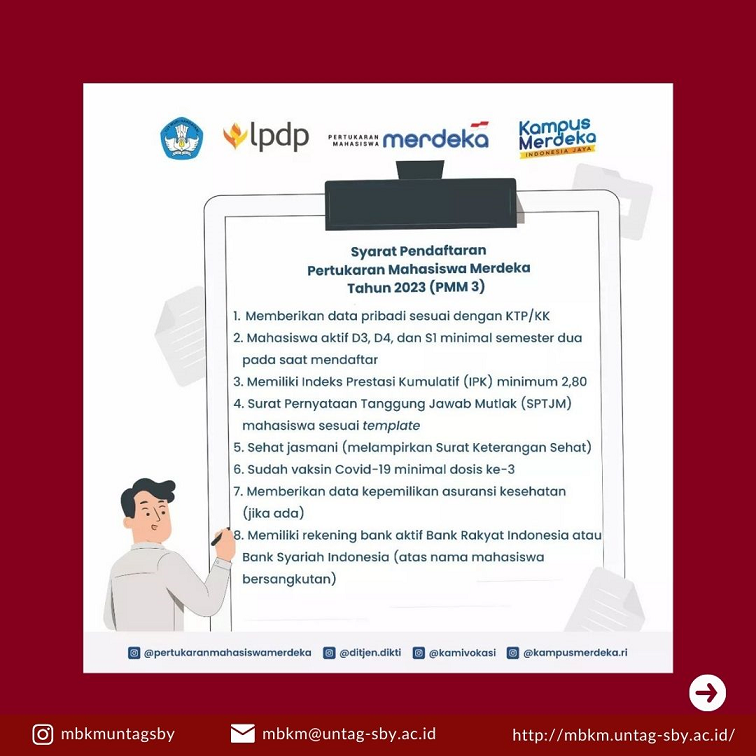 lpdp

PERTUKARAN MAHASISWA merdeka

Kampus Merdeka
INDONESIA JAYA

Syarat Pendaftaran
Pertukaran Mahasiswa Merdeka
Tahun 2023 (PMM 3)

1. Memberikan data pribadi sesuai dengan KTP/KK
2. Mahasiswa aktif D3, D4, dan S1 minimal semester dua pada saat mendaftar
3. Memiliki Indeks Prestasi Kumulatif (IPK) minimum 2,80
4. Surat Pernyataan Tanggung Jawab Mutlak (SPTJM) mahasiswa sesuai template
5. Sehat jasmani (melampirkan Surat Keterangan Sehat)
6. Sudah vaksin Covid-19 minimal dosis ke-3
7. Memberikan data kepemilikan asuransi kesehatan (jika ada)
8. Memiliki rekening bank aktif Bank Rakyat Indonesia atau Bank Syariah Indonesia (atas nama mahasiswa bersangkutan)

@pertukaranmahasiswamerdeka @ditjen.dikti @kamivokasi @kampusmerdeka.ri

mbkmuntagsby mbkm@untag-sby.ac.id http://mbkm.untag-sby.ac.id/